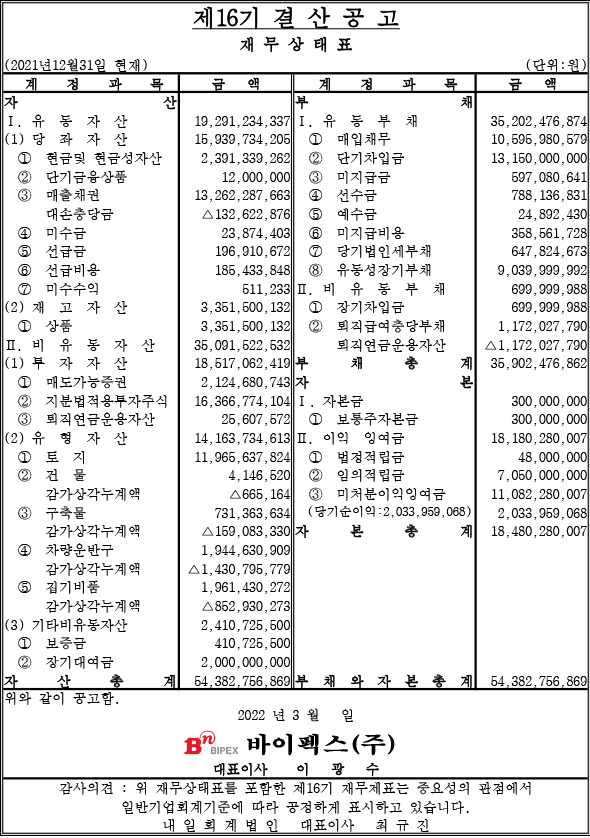 제16기 결 산 공 고

재 무 상 태 표

(2021년12월31일 현재) (단위:원)

| 계 정 과 목 | 금 액 | 계 정 과 목 | 금 액 |
|---|---|---|---|
| 자 산 | | 부 채 | |
| Ⅰ. 유 동 자 산 | 19,291,234,337 | Ⅰ. 유 동 부 채 | 35,202,476,874 |
| (1) 당 좌 자 산 | 15,939,734,205 | ① 매입채무 | 10,595,980,579 |
| ① 현금및 현금성자산 | 2,391,339,262 | ② 단기차입금 | 13,150,000,000 |
| ② 단기금융상품 | 12,000,000 | ③ 미지급금 | 597,080,641 |
| ③ 매출채권 | 13,262,287,663 | ④ 선수금 | 788,136,831 |
| 대손충당금 | △132,622,876 | ⑤ 예수금 | 24,892,430 |
| ④ 미수금 | 23,874,403 | ⑥ 미지급비용 | 358,561,728 |
| ⑤ 선급금 | 196,910,672 | ⑦ 당기법인세부채 | 647,824,673 |
| ⑥ 선급비용 | 185,433,848 | ⑧ 유동성장기부채 | 9,039,999,992 |
| ⑦ 미수수익 | 511,233 | Ⅱ. 비 유 동 부 채 | 699,999,988 |
| (2) 재 고 자 산 | 3,351,500,132 | ① 장기차입금 | 699,999,988 |
| ① 상품 | 3,351,500,132 | ② 퇴직급여충당부채 | 1,172,027,790 |
| Ⅱ. 비 유 동 자 산 | 35,091,522,532 | 퇴직연금운용자산 | △1,172,027,790 |
| (1) 투 자 자 산 | 18,517,062,419 | 부 채 총 계 | 35,902,476,862 |
| ① 매도가능증권 | 2,124,680,743 | 자 본 | |
| ② 지분법적용투자주식 | 16,366,774,104 | Ⅰ. 자본금 | 300,000,000 |
| ③ 퇴직연금운용자산 | 25,607,572 | ① 보통주자본금 | 300,000,000 |
| (2) 유 형 자 산 | 14,163,734,613 | Ⅱ. 이익 잉여금 | 18,180,280,007 |
| ① 토 지 | 11,965,637,824 | ① 법정적립금 | 48,000,000 |
| ② 건 물 | 4,146,520 | ② 임의적립금 | 7,050,000,000 |
| 감가상각누계액 | △665,164 | ③ 미처분이익잉여금 | 11,082,280,007 |
| ③ 구축물 | 731,363,634 | (당기순이익:2,033,959,068) | 2,033,959,068 |
| 감가상각누계액 | △159,083,330 | 자 본 총 계 | 18,480,280,007 |
| ④ 차량운반구 | 1,944,630,909 | | |
| 감가상각누계액 | △1,430,795,779 | | |
| ⑤ 집기비품 | 1,961,430,272 | | |
| 감가상각누계액 | △852,930,273 | | |
| (3) 기타비유동자산 | 2,410,725,500 | | |
| ① 보증금 | 410,725,500 | | |
| ② 장기대여금 | 2,000,000,000 | | |
| 자 산 총 계 | 54,382,756,869 | 부 채 와 자 본 총 계 | 54,382,756,869 |

위와 같이 공고함.

2022 년 3 월 일

Bn BIPEX 바이펙스(주)

대표이사 이 광 수

감사의견 : 위 재무상태표를 포함한 제16기 재무제표는 중요성의 관점에서 일반기업회계기준에 따라 공정하게 표시하고 있습니다.
내 일 회 계 법 인 대표이사 최 규 진